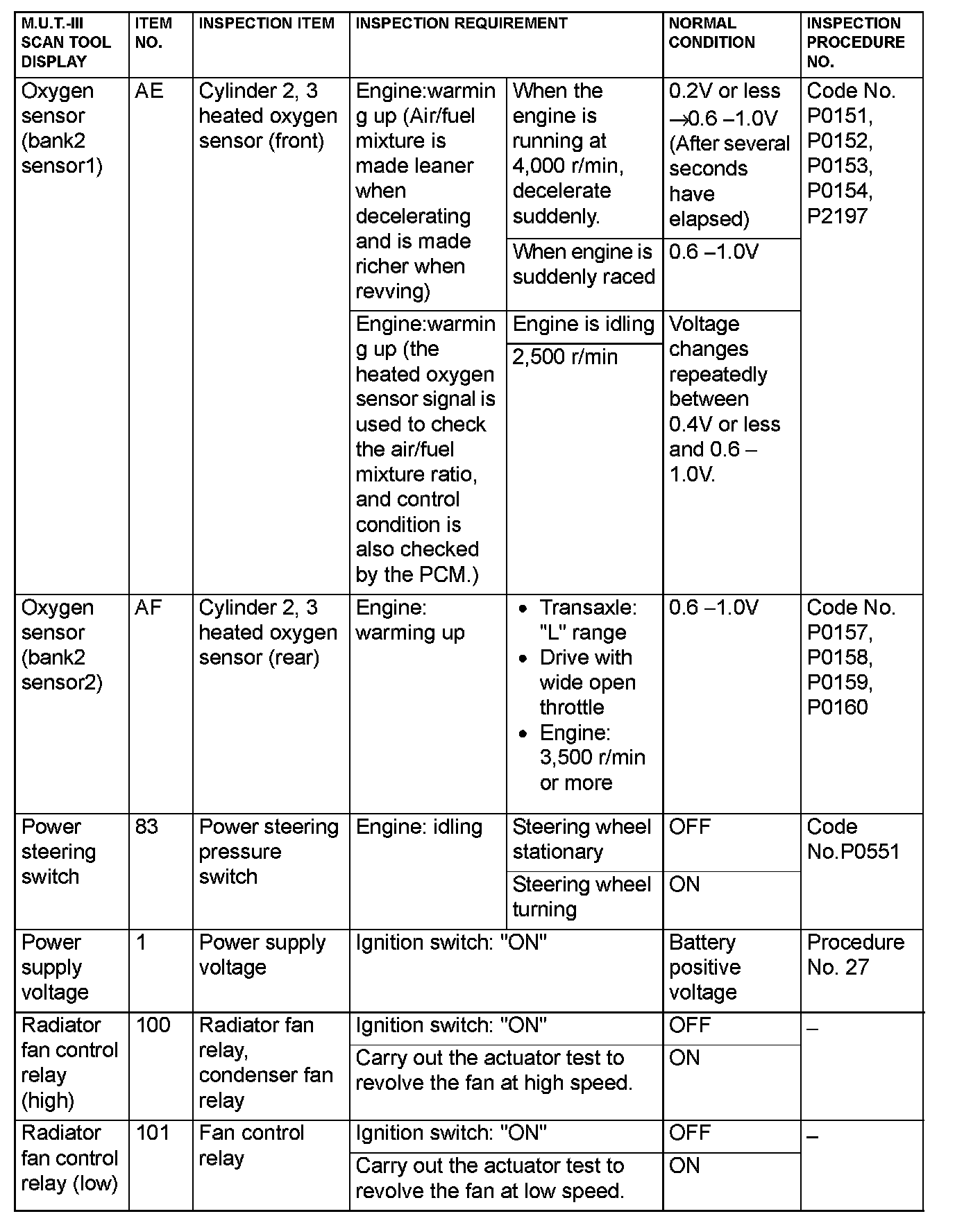 | M.U.T.-III SCAN TOOL DISPLAY | ITEM NO. | INSPECTION ITEM | INSPECTION REQUIREMENT | | NORMAL CONDITION | INSPECTION PROCEDURE NO. |
|---|---|---|---|---|---|---|
| Oxygen sensor (bank2 sensor1) | AE | Cylinder 2, 3 heated oxygen sensor (front) | Engine:warming up (Air/fuel mixture is made leaner when decelerating and is made richer when revving) | When the engine is running at 4,000 r/min, decelerate suddenly. | 0.2V or less →0.6 –1.0V (After several seconds have elapsed) | Code No. P0151, P0152, P0153, P0154, P2197 |
| | | | | When engine is suddenly raced | 0.6 –1.0V | |
| | | | Engine:warming up (the heated oxygen sensor signal is used to check the air/fuel mixture ratio, and control condition is also checked by the PCM.) | Engine is idling | Voltage changes repeatedly between 0.4V or less and 0.6 – 1.0V. | |
| | | | | 2,500 r/min | | |
| Oxygen sensor (bank2 sensor2) | AF | Cylinder 2, 3 heated oxygen sensor (rear) | Engine: warming up | • Transaxle: "L" range • Drive with wide open throttle • Engine: 3,500 r/min or more | 0.6 –1.0V | Code No. P0157, P0158, P0159, P0160 |
| Power steering switch | 83 | Power steering pressure switch | Engine: idling | Steering wheel stationary | OFF | Code No.P0551 |
| | | | | Steering wheel turning | ON | |
| Power supply voltage | 1 | Power supply voltage | Ignition switch: "ON" | | Battery positive voltage | Procedure No. 27 |
| Radiator fan control relay (high) | 100 | Radiator fan relay, condenser fan relay | Ignition switch: "ON" | | OFF | – |
| | | | Carry out the actuator test to revolve the fan at high speed. | | ON | |
| Radiator fan control relay (low) | 101 | Fan control relay | Ignition switch: "ON" | | OFF | – |
| | | | Carry out the actuator test to revolve the fan at low speed. | | ON | |